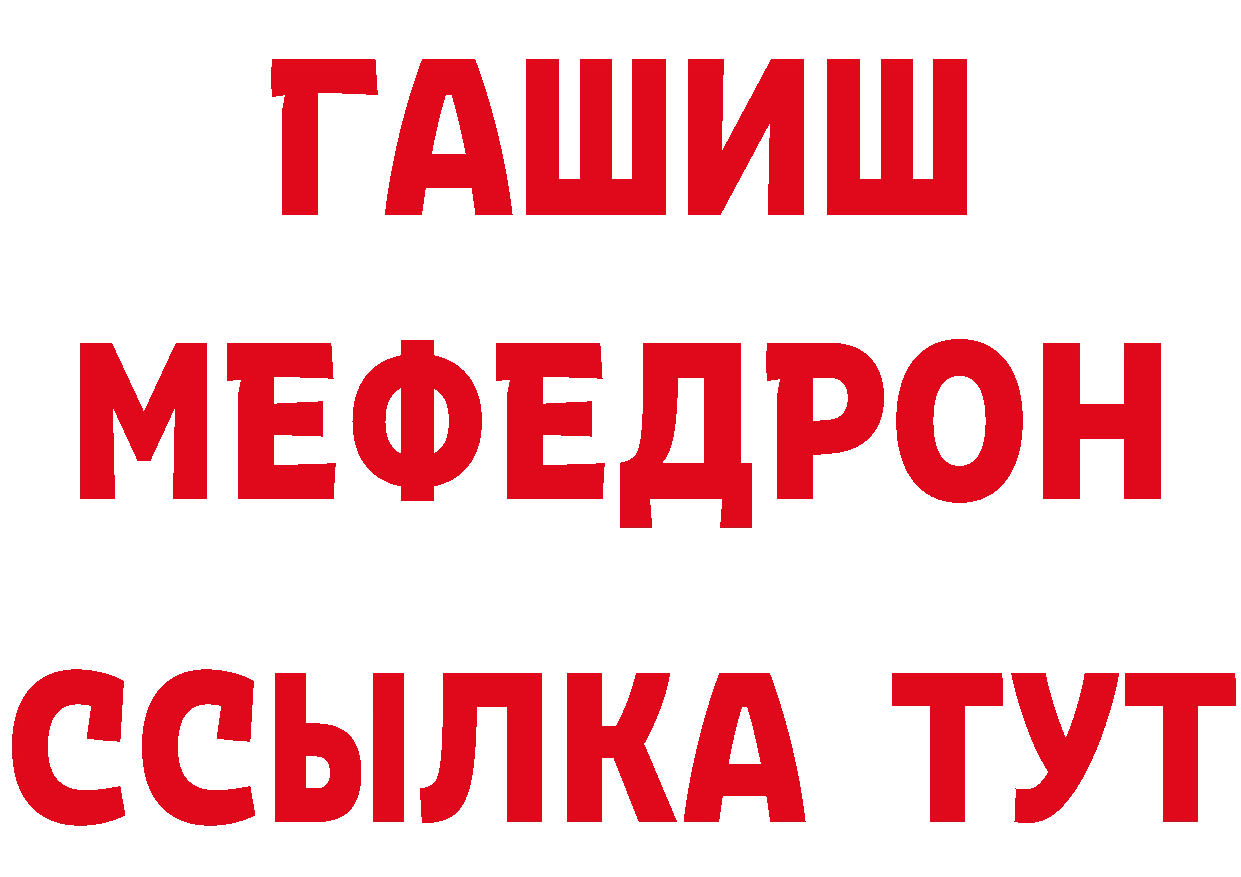 ГАШИШ
МЕФЕДРОН
ССЫЛКА ТУТ